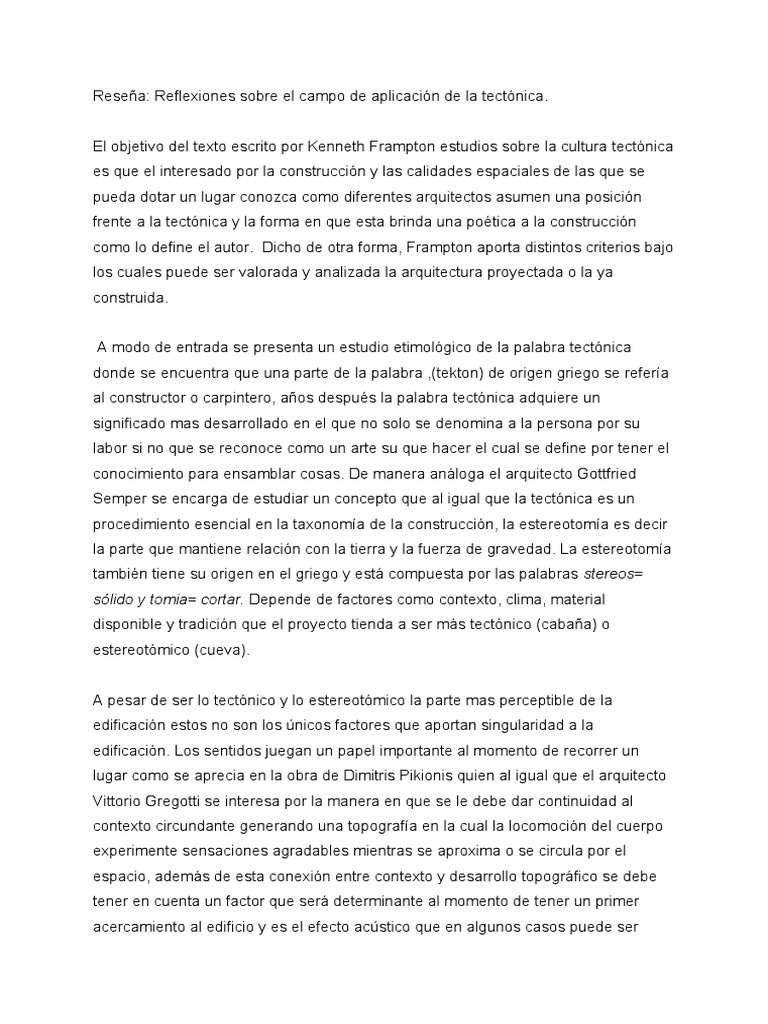 Reseña: Reflexiones sobre el campo de aplicación de la tectónica.

El objetivo del texto escrito por Kenneth Frampton estudios sobre la cultura tectónica es que el interesado por la construcción y las calidades espaciales de las que se pueda dotar un lugar conozca como diferentes arquitectos asumen una posición frente a la tectónica y la forma en que esta brinda una poética a la construcción como lo define el autor. Dicho de otra forma, Frampton aporta distintos criterios bajo los cuales puede ser valorada y analizada la arquitectura proyectada o la ya construida.

A modo de entrada se presenta un estudio etimológico de la palabra tectónica donde se encuentra que una parte de la palabra ,(tekton) de origen griego se refería al constructor o carpintero, años después la palabra tectónica adquiere un significado mas desarrollado en el que no solo se denomina a la persona por su labor si no que se reconoce como un arte su que hacer el cual se define por tener el conocimiento para ensamblar cosas. De manera análoga el arquitecto Gottfried Semper se encarga de estudiar un concepto que al igual que la tectónica es un procedimiento esencial en la taxonomía de la construcción, la estereotomía es decir la parte que mantiene relación con la tierra y la fuerza de gravedad. La estereotomía también tiene su origen en el griego y está compuesta por las palabras stereos= sólido y tomia= cortar. Depende de factores como contexto, clima, material disponible y tradición que el proyecto tienda a ser más tectónico (cabaña) o estereotómico (cueva).

A pesar de ser lo tectónico y lo estereotómico la parte mas perceptible de la edificación estos no son los únicos factores que aportan singularidad a la edificación. Los sentidos juegan un papel importante al momento de recorrer un lugar como se aprecia en la obra de Dimitris Pikionis quien al igual que el arquitecto Vittorio Gregotti se interesa por la manera en que se le debe dar continuidad al contexto circundante generando una topografía en la cual la locomoción del cuerpo experimente sensaciones agradables mientras se aproxima o se circula por el espacio, además de esta conexión entre contexto y desarrollo topográfico se debe tener en cuenta un factor que será determinante al momento de tener un primer acercamiento al edificio y es el efecto acústico que en algunos casos puede ser